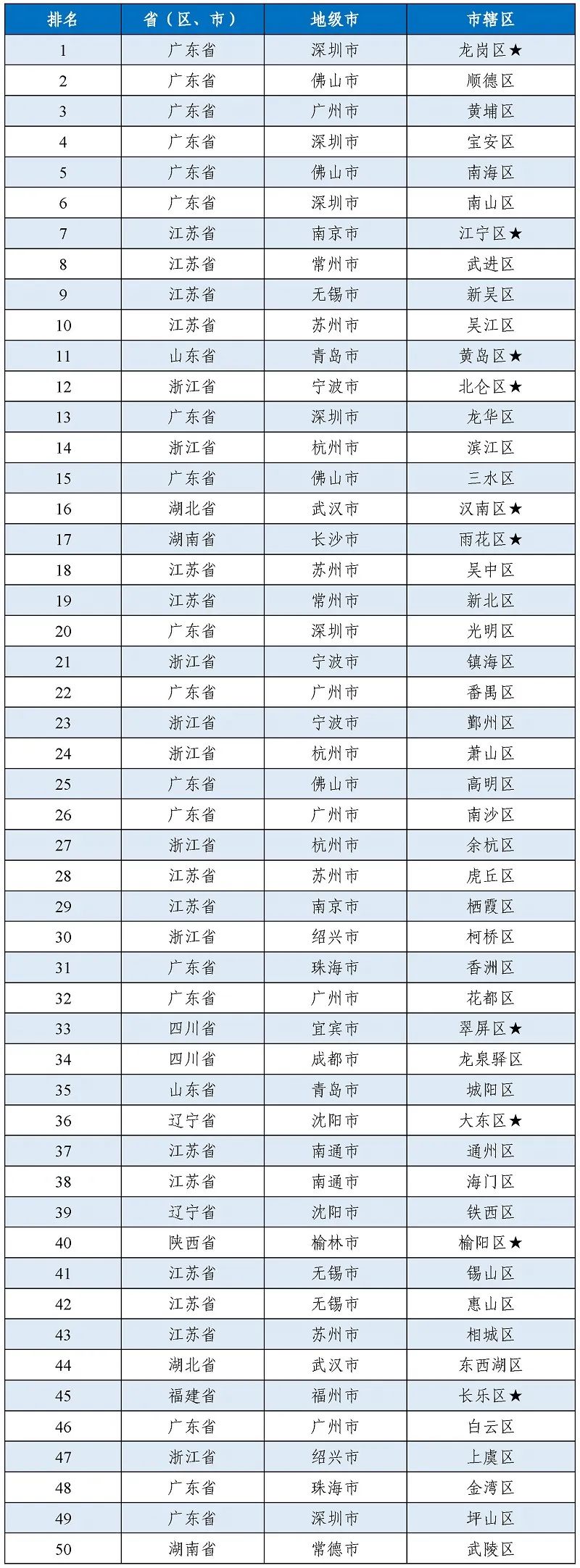 | 排名 | 省（区、市） | 地级市 | 市辖区 |
|---|---|---|---|
| 1 | 广东省 | 深圳市 | 龙岗区★ |
| 2 | 广东省 | 佛山市 | 顺德区 |
| 3 | 广东省 | 广州市 | 黄埔区 |
| 4 | 广东省 | 深圳市 | 宝安区 |
| 5 | 广东省 | 佛山市 | 南海区 |
| 6 | 广东省 | 深圳市 | 南山区 |
| 7 | 江苏省 | 南京市 | 江宁区★ |
| 8 | 江苏省 | 常州市 | 武进区 |
| 9 | 江苏省 | 无锡市 | 新吴区 |
| 10 | 江苏省 | 苏州市 | 吴江区 |
| 11 | 山东省 | 青岛市 | 黄岛区★ |
| 12 | 浙江省 | 宁波市 | 北仑区★ |
| 13 | 广东省 | 深圳市 | 龙华区 |
| 14 | 浙江省 | 杭州市 | 滨江区 |
| 15 | 广东省 | 佛山市 | 三水区 |
| 16 | 湖北省 | 武汉市 | 汉南区★ |
| 17 | 湖南省 | 长沙市 | 雨花区★ |
| 18 | 江苏省 | 苏州市 | 吴中区 |
| 19 | 江苏省 | 常州市 | 新北区 |
| 20 | 广东省 | 深圳市 | 光明区 |
| 21 | 浙江省 | 宁波市 | 镇海区 |
| 22 | 广东省 | 广州市 | 番禺区 |
| 23 | 浙江省 | 宁波市 | 鄞州区 |
| 24 | 浙江省 | 杭州市 | 萧山区 |
| 25 | 广东省 | 佛山市 | 高明区 |
| 26 | 广东省 | 广州市 | 南沙区 |
| 27 | 浙江省 | 杭州市 | 余杭区 |
| 28 | 江苏省 | 苏州市 | 虎丘区 |
| 29 | 江苏省 | 南京市 | 栖霞区 |
| 30 | 浙江省 | 绍兴市 | 柯桥区 |
| 31 | 广东省 | 珠海市 | 香洲区 |
| 32 | 广东省 | 广州市 | 花都区 |
| 33 | 四川省 | 宜宾市 | 翠屏区★ |
| 34 | 四川省 | 成都市 | 龙泉驿区 |
| 35 | 山东省 | 青岛市 | 城阳区 |
| 36 | 辽宁省 | 沈阳市 | 大东区★ |
| 37 | 江苏省 | 南通市 | 通州区 |
| 38 | 江苏省 | 南通市 | 海门区 |
| 39 | 辽宁省 | 沈阳市 | 铁西区 |
| 40 | 陕西省 | 榆林市 | 榆阳区★ |
| 41 | 江苏省 | 无锡市 | 锡山区 |
| 42 | 江苏省 | 无锡市 | 惠山区 |
| 43 | 江苏省 | 苏州市 | 相城区 |
| 44 | 湖北省 | 武汉市 | 东西湖区 |
| 45 | 福建省 | 福州市 | 长乐区★ |
| 46 | 广东省 | 广州市 | 白云区 |
| 47 | 浙江省 | 绍兴市 | 上虞区 |
| 48 | 广东省 | 珠海市 | 金湾区 |
| 49 | 广东省 | 深圳市 | 坪山区 |
| 50 | 湖南省 | 常德市 | 武陵区 |